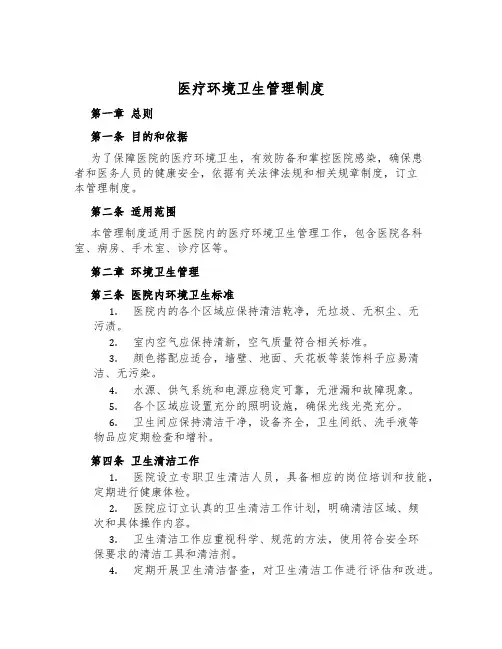 医疗环境卫生管理制度

第一章 总则

第一条 目的和依据

为了保障医院的医疗环境卫生，有效防备和掌控医院感染，确保患者和医务人员的健康安全，依据有关法律法规和相关规章制度，订立本管理制度。

第二条 适用范围

本管理制度适用于医院内的医疗环境卫生管理工作，包含医院各科室、病房、手术室、诊疗区等。

第二章 环境卫生管理

第三条 医院内环境卫生标准

1. 医院内的各个区域应保持清洁乾净，无垃圾、无积尘、无污渍。

2. 室内空气应保持清新，空气质量符合相关标准。

3. 颜色搭配应适合，墙壁、地面、天花板等装饰料子应易清洁、无污染。

4. 水源、供气系统和电源应稳定可靠，无泄漏和故障现象。

5. 各个区域应设置充分的照明设施，确保光线光亮充分。

6. 卫生间应保持清洁干净，设备齐全，卫生间纸、洗手液等物品应定期检查和增补。

第四条 卫生清洁工作

1. 医院设立专职卫生清洁人员，具备相应的岗位培训和技能，定期进行健康体检。

2. 医院应订立认真的卫生清洁工作计划，明确清洁区域、频次和具体操作内容。

3. 卫生清洁工作应重视科学、规范的方法，使用符合安全环保要求的清洁工具和清洁剂。

4. 定期开展卫生清洁督查，对卫生清洁工作进行评估和改进。